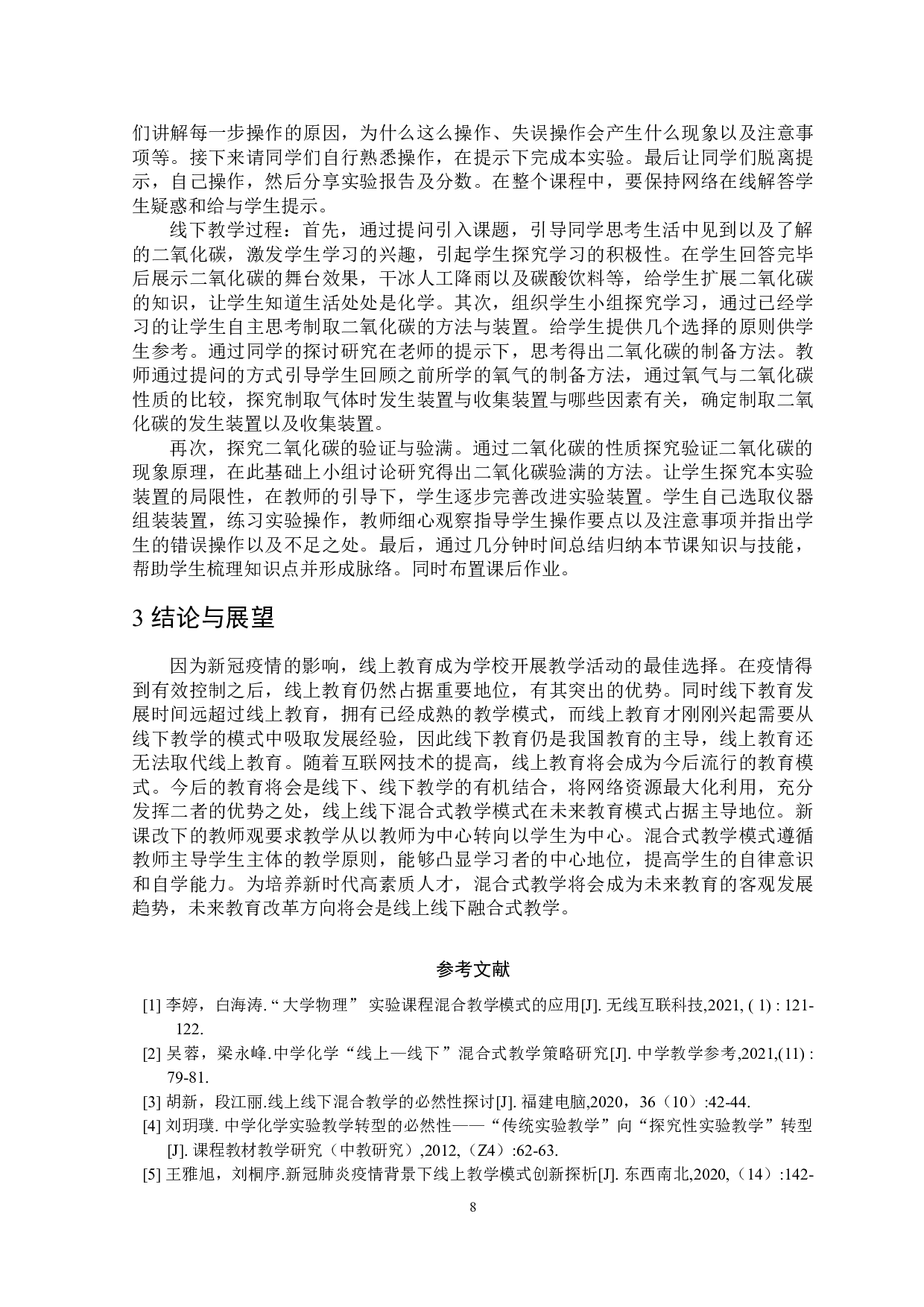 们讲解每一步操作的原因，为什么这么操作、失误操作会产生什么现象以及注意事项等。接下来请同学们自行熟悉操作，在提示下完成本实验。最后让同学们脱离提示，自己操作，然后分享实验报告及分数。在整个课程中，要保持网络在线解答学生疑惑和给与学生提示。

线下教学过程：首先，通过提问引入课题，引导同学思考生活中见到以及了解的二氧化碳，激发学生学习的兴趣，引起学生探究学习的积极性。在学生回答完毕后展示二氧化碳的舞台效果，干冰人工降雨以及碳酸饮料等，给学生扩展二氧化碳的知识，让学生知道生活处处是化学。其次，组织学生小组探究学习，通过已经学习的让学生自主思考制取二氧化碳的方法与装置。给学生提供几个选择的原则供学生参考。通过同学的探讨研究在老师的提示下，思考得出二氧化碳的制备方法。教师通过提问的方式引导学生回顾之前所学的氧气的制备方法，通过氧气与二氧化碳性质的比较，探究制取气体时发生装置与收集装置与哪些因素有关，确定制取二氧化碳的发生装置以及收集装置。

再次，探究二氧化碳的验证与验满。通过二氧化碳的性质探究验证二氧化碳的现象原理，在此基础上小组讨论研究得出二氧化碳验满的方法。让学生探究本实验装置的局限性，在教师的引导下，学生逐步完善改进实验装置。学生自己选取仪器组装装置，练习实验操作，教师细心观察指导学生操作要点以及注意事项并指出学生的错误操作以及不足之处。最后，通过几分钟时间总结归纳本节课知识与技能，帮助学生梳理知识点并形成脉络。同时布置课后作业。

3 结论与展望

因为新冠疫情的影响，线上教育成为学校开展教学活动的最佳选择。在疫情得到有效控制之后，线上教育仍然占据重要地位，有其突出的优势。同时线下教育发展时间远超过线上教育，拥有已经成熟的教学模式，而线上教育才刚刚兴起需要从线下教学的模式中吸取发展经验，因此线下教育仍是我国教育的主导，线上教育还无法取代线上教育。随着互联网技术的提高，线上教育将会成为今后流行的教育模式。今后的教育将会是线下、线下教学的有机结合，将网络资源最大化利用，充分发挥二者的优势之处，线上线下混合式教学模式在未来教育模式占据主导地位。新课改下的教师观要求教学从以教师为中心转向以学生为中心。混合式教学模式遵循教师主导学生主体的教学原则，能够凸显学习者的中心地位，提高学生的自律意识和自学能力。为培养新时代高素质人才，混合式教学将会成为未来教育的客观发展趋势，未来教育改革方向将会是线上线下融合式教学。

参考文献

[1] 李婷，白海涛.“大学物理” 实验课程混合教学模式的应用[J]. 无线互联科技,2021, ( 1) : 121-122.

[2] 吴蓉，梁永峰.中学化学“线上—线下”混合式教学策略研究[J]. 中学教学参考,2021,(11) : 79-81.

[3] 胡新，段江丽.线上线下混合教学的必然性探讨[J]. 福建电脑,2020，36（10）:42-44.

[4] 刘玥璞. 中学化学实验教学转型的必然性——“传统实验教学”向“探究性实验教学”转型[J]. 课程教材教学研究（中教研究）,2012,（Z4）:62-63.

[5] 王雅旭，刘桐序.新冠肺炎疫情背景下线上教学模式创新探析[J]. 东西南北,2020,（14）:142-

8